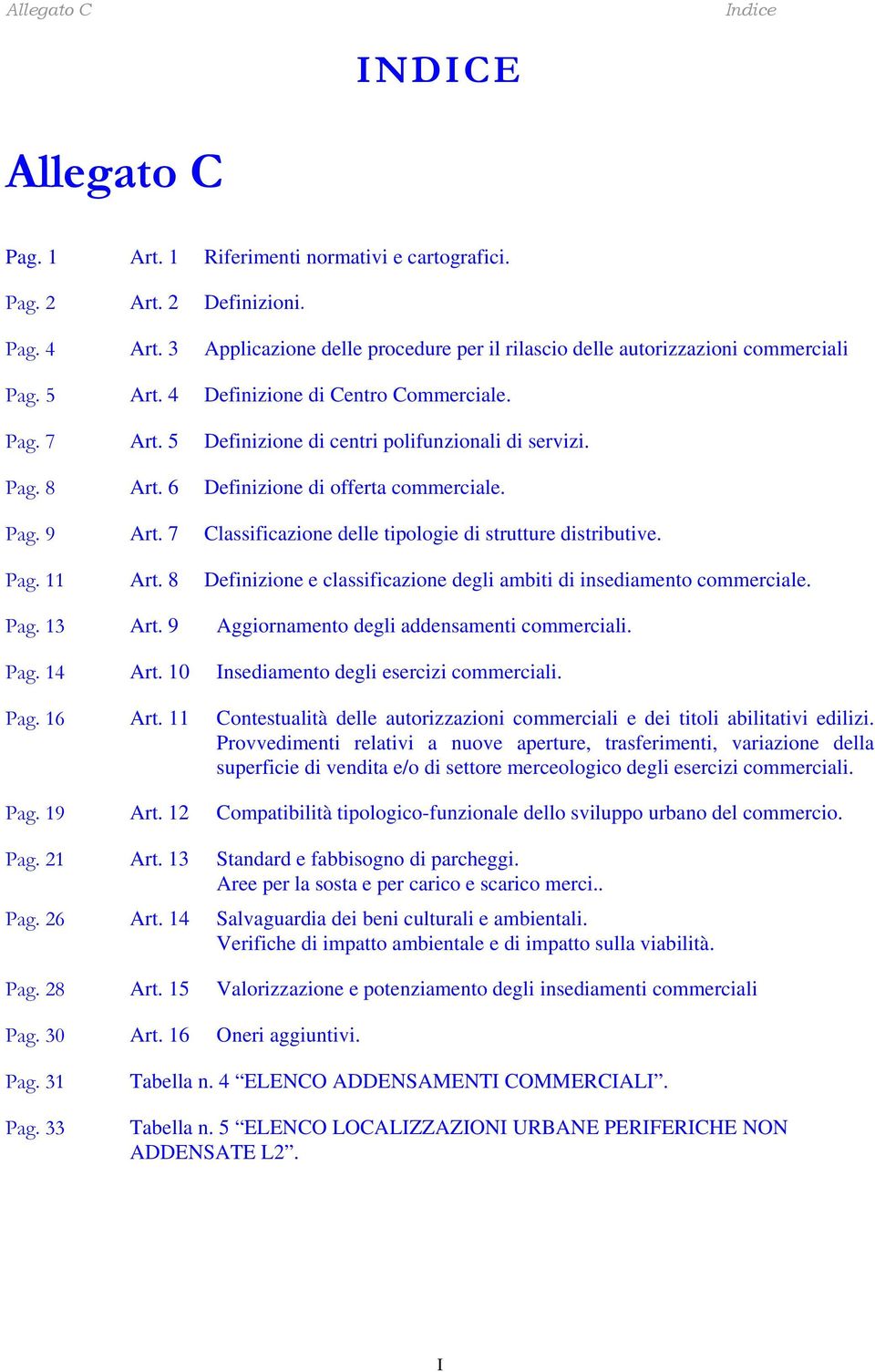 Allegato C
Indice

INDICE

Allegato C

Pag. 1 Art. 1 Riferimenti normativi e cartografici.

Pag. 2 Art. 2 Definizioni.

Pag. 4 Art. 3 Applicazione delle procedure per il rilascio delle autorizzazioni commerciali

Pag. 5 Art. 4 Definizione di Centro Commerciale.

Pag. 7 Art. 5 Definizione di centri polifunzionali di servizi.

Pag. 8 Art. 6 Definizione di offerta commerciale.

Pag. 9 Art. 7 Classificazione delle tipologie di strutture distributive.

Pag. 11 Art. 8 Definizione e classificazione degli ambiti di insediamento commerciale.

Pag. 13 Art. 9 Aggiornamento degli addensamenti commerciali.

Pag. 14 Art. 10 Insediamento degli esercizi commerciali.

Pag. 16 Art. 11 Contestualità delle autorizzazioni commerciali e dei titoli abilitativi edilizi. Provvedimenti relativi a nuove aperture, trasferimenti, variazione della superficie di vendita e/o di settore merceologico degli esercizi commerciali.

Pag. 19 Art. 12 Compatibilità tipologico-funzionale dello sviluppo urbano del commercio.

Pag. 21 Art. 13 Standard e fabbisogno di parcheggi.
Aree per la sosta e per carico e scarico merci..

Pag. 26 Art. 14 Salvaguardia dei beni culturali e ambientali.
Verifiche di impatto ambientale e di impatto sulla viabilità.

Pag. 28 Art. 15 Valorizzazione e potenziamento degli insediamenti commerciali

Pag. 30 Art. 16 Oneri aggiuntivi.

Pag. 31 Tabella n. 4 “ELENCO ADDENSAMENTI COMMERCIALI”.

Pag. 33 Tabella n. 5 “ELENCO LOCALIZZAZIONI URBANE PERIFERICHE NON ADDENSATE L2”.

I